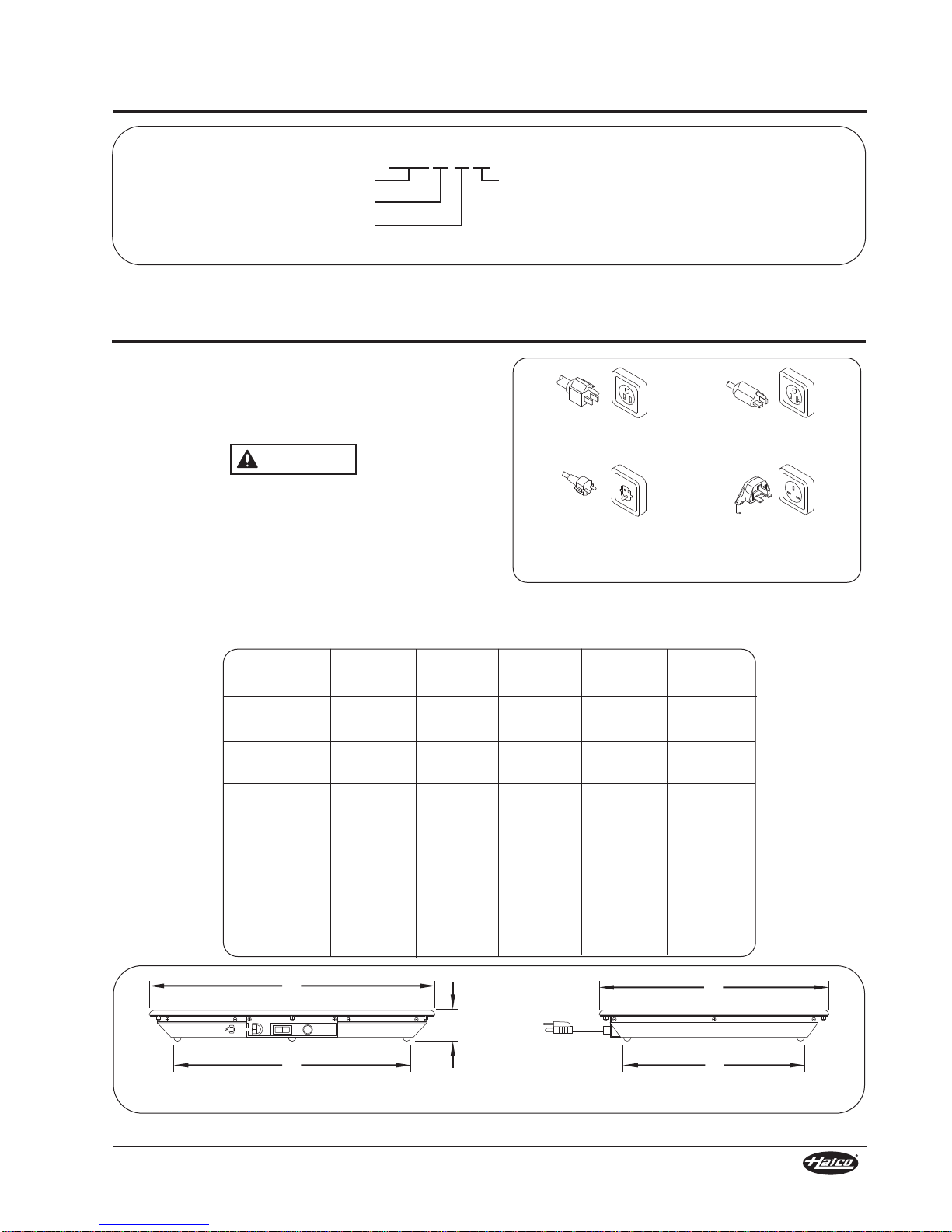 Hatco